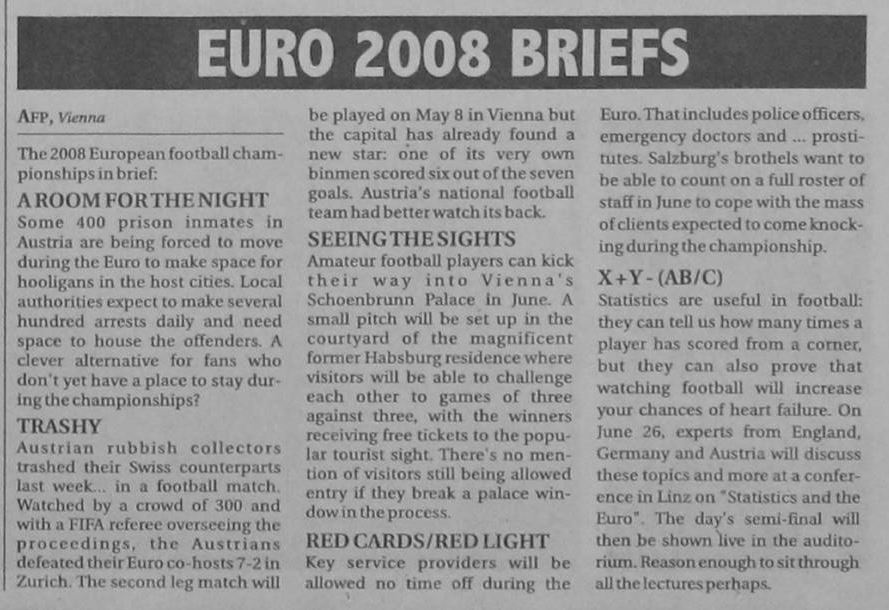 EURO 2008 BRIEFS

AFP, Vienna

The 2008 European football championships in brief:

A ROOM FOR THE NIGHT
Some 400 prison inmates in Austria are being forced to move during the Euro to make space for hooligans in the host cities. Local authorities expect to make several hundred arrests daily and need space to house the offenders. A clever alternative for fans who don't yet have a place to stay during the championships?

TRASHY
Austrian rubbish collectors trashed their Swiss counterparts last week... in a football match. Watched by a crowd of 300 and with a FIFA referee overseeing the proceedings, the Austrians defeated their Euro co-hosts 7-2 in Zurich. The second leg match will be played on May 8 in Vienna but the capital has already found a new star: one of its very own binmen scored six out of the seven goals. Austria's national football team had better watch its back.

SEEING THE SIGHTS
Amateur football players can kick their way into Vienna's Schoenbrunn Palace in June. A small pitch will be set up in the courtyard of the magnificent former Habsburg residence where visitors will be able to challenge each other to games of three against three, with the winners receiving free tickets to the popular tourist sight. There's no mention of visitors still being allowed entry if they break a palace window in the process.

RED CARDS/RED LIGHT
Key service providers will be allowed no time off during the Euro. That includes police officers, emergency doctors and ... prostitutes. Salzburg's brothels want to be able to count on a full roster of staff in June to cope with the mass of clients expected to come knocking during the championship.

X+Y-(AB/C)
Statistics are useful in football: they can tell us how many times a player has scored from a corner, but they can also prove that watching football will increase your chances of heart failure. On June 26, experts from England, Germany and Austria will discuss these topics and more at a conference in Linz on "Statistics and the Euro". The day's semi-final will then be shown live in the auditorium. Reason enough to sit through all the lectures perhaps.